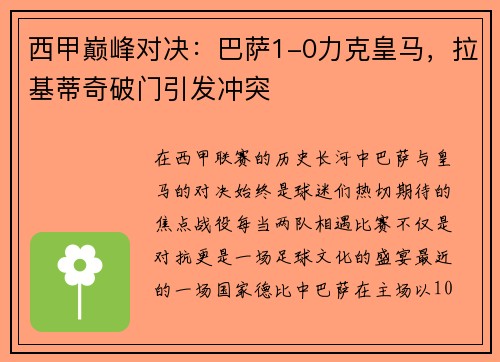 西甲巅峰对决：巴萨1-0力克皇马，拉基蒂奇破门引发冲突

在西甲联赛的历史长河中巴萨与皇马的对决始终是球迷们热切期待的焦点战役每当两队相遇比赛不仅是对抗更是一场足球文化的盛宴最近的一场国家德比中巴萨在主场以10